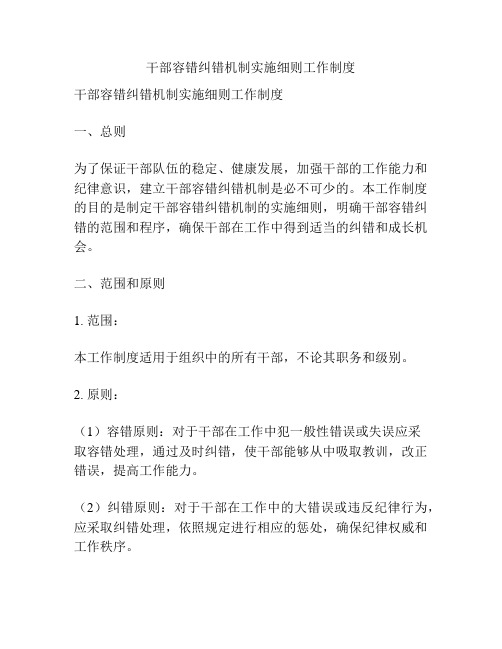 干部容错纠错机制实施细则工作制度

干部容错纠错机制实施细则工作制度

一、总则

为了保证干部队伍的稳定、健康发展，加强干部的工作能力和纪律意识，建立干部容错纠错机制是必不可少的。本工作制度的目的是制定干部容错纠错机制的实施细则，明确干部容错纠错的范围和程序，确保干部在工作中得到适当的纠错和成长机会。

二、范围和原则

1. 范围：

本工作制度适用于组织中的所有干部，不论其职务和级别。

2. 原则：

（1）容错原则：对于干部在工作中犯一般性错误或失误应采取容错处理，通过及时纠错，使干部能够从中吸取教训，改正错误，提高工作能力。

（2）纠错原则：对于干部在工作中的大错误或违反纪律行为，应采取纠错处理，依照规定进行相应的惩处，确保纪律权威和工作秩序。